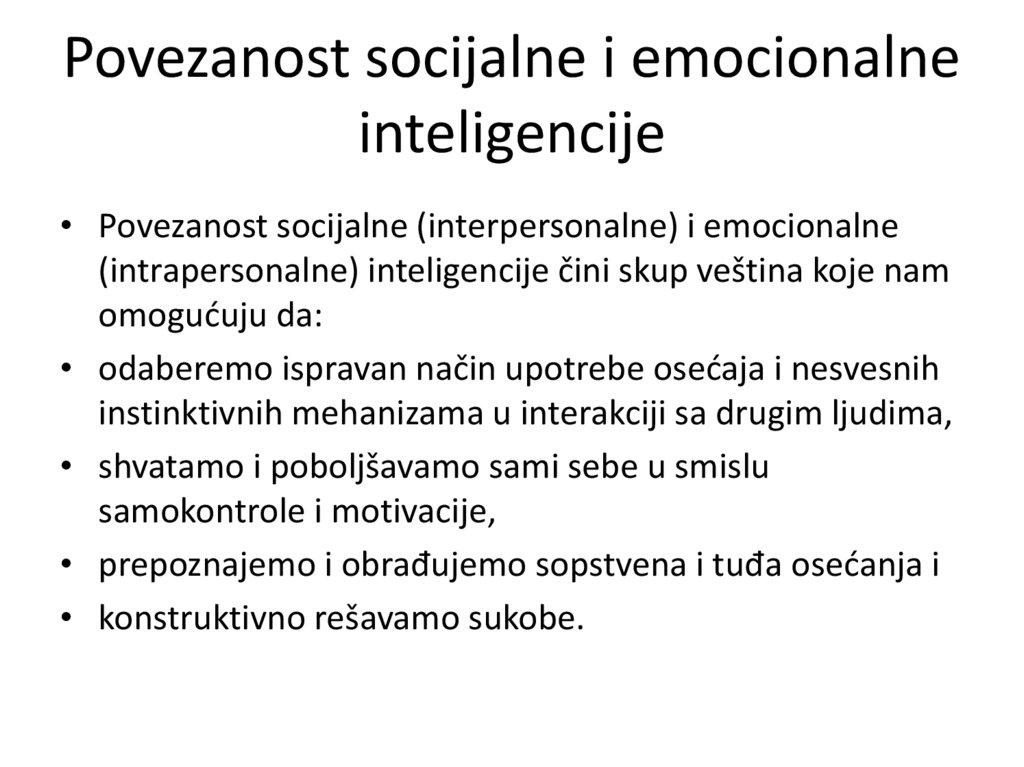 Povezanost socijalne i emocionalne inteligencije

• Povezanost socijalne (interpersonalne) i emocionalne (intrapersonalne) inteligencije čini skup veština koje nam omogućuju da:
• odaberemo ispravan način upotrebe osećaja i nesvesnih instinktivnih mehanizama u interakciji sa drugim ljudima,
• shvatamo i poboljšavamo sami sebe u smislu samokontrole i motivacije,
• prepoznajemo i obrađujemo sopstvena i tuđa osećanja i
• konstruktivno rešavamo sukobe.